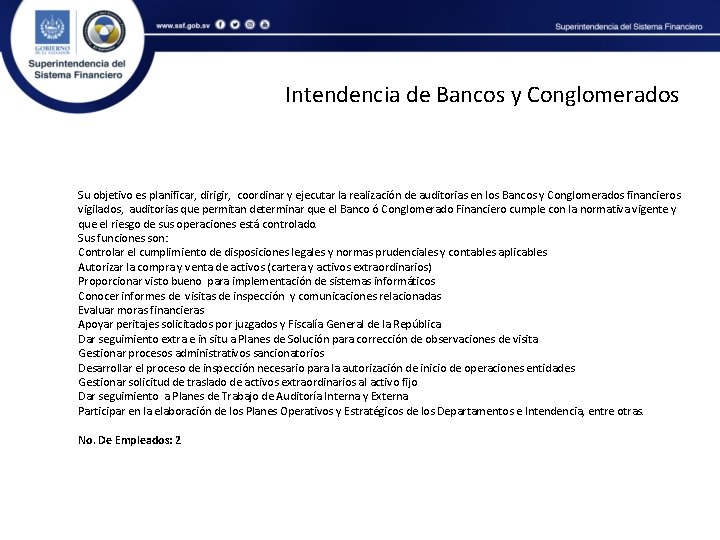 GOBIERNO DE EL SALVADOR

Superintendencia del Sistema Financiero

www.ssf.gob.sv

Superintendencia del Sistema Financiero

Intendencia de Bancos y Conglomerados

Su objetivo es planificar, dirigir, coordinar y ejecutar la realización de auditorias en los Bancos y Conglomerados financieros vigilados, auditorias que permitan determinar que el Banco ó Conglomerado Financiero cumple con la normativa vigente y que el riesgo de sus operaciones está controlado.
Sus funciones son:
Controlar el cumplimiento de disposiciones legales y normas prudenciales y contables aplicables
Autorizar la compra y venta de activos (cartera y activos extraordinarios)
Proporcionar visto bueno para implementación de sistemas informáticos
Conocer informes de visitas de inspección y comunicaciones relacionadas
Evaluar moras financieras
Apoyar peritajes solicitados por juzgados y Fiscalía General de la República
Dar seguimiento extra e in situ a Planes de Solución para corrección de observaciones de visita
Gestionar procesos administrativos sancionatorios
Desarrollar el proceso de inspección necesario para la autorización de inicio de operaciones entidades
Gestionar solicitud de traslado de activos extraordinarios al activo fijo
Dar seguimiento a Planes de Trabajo de Auditoría Interna y Externa
Participar en la elaboración de los Planes Operativos y Estratégicos de los Departamentos e Intendencia, entre otras.

No. De Empleados: 2